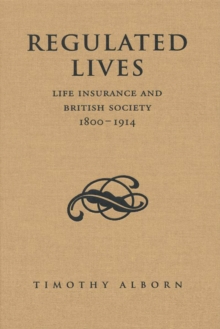 REGULATED LIVES

LIFE INSURANCE AND BRITISH SOCIETY 1800–1914

TIMOTHY ALBORN